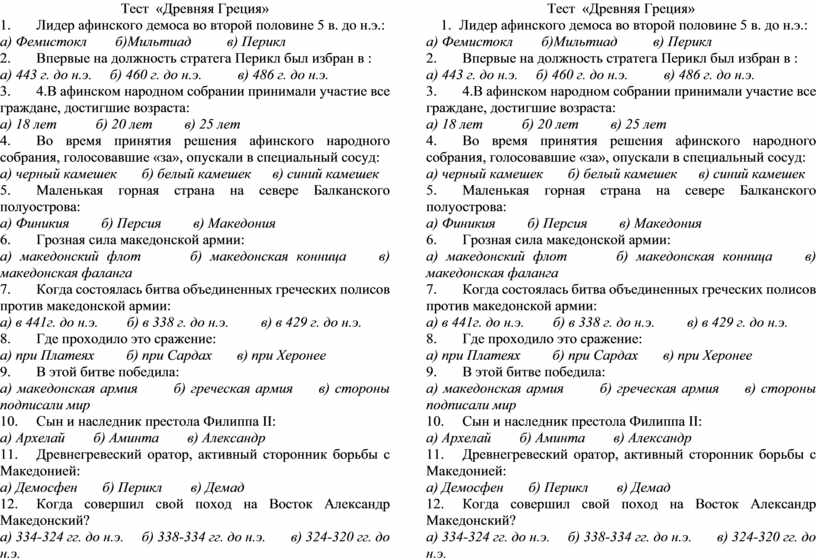 Тест «Древняя Греция»
1. Лидер афинского демоса во второй половине 5 в. до н.э.:
а) Фемистокл б)Мильтиад в) Перикл
2. Впервые на должность стратега Перикл был избран в :
а) 443 г. до н.э. б) 460 г. до н.э. в) 486 г. до н.э.
3. 4.В афинском народном собрании принимали участие все граждане, достигшие возраста:
а) 18 лет б) 20 лет в) 25 лет
4. Во время принятия решения афинского народного собрания, голосовавшие «за», опускали в специальный сосуд:
а) черный камешек б) белый камешек в) синий камешек
5. Маленькая горная страна на севере Балканского полуострова:
а) Финикия б) Персия в) Македония
6. Грозная сила македонской армии:
а) македонский флот б) македонская конница в) македонская фаланга
7. Когда состоялась битва объединенных греческих полисов против македонской армии:
а) в 441г. до н.э. б) в 338 г. до н.э. в) в 429 г. до н.э.
8. Где проходило это сражение:
а) при Платеях б) при Сардах в) при Херонее
9. В этой битве победила:
а) македонская армия б) греческая армия в) стороны подписали мир
10. Сын и наследник престола Филиппа II:
а) Архелай б) Аминта в) Александр
11. Древнегревеский оратор, активный сторонник борьбы с Македонией:
а) Демосфен б) Перикл в) Демад
12. Когда совершил свой поход на Восток Александр Македонский?
а) 334-324 гг. до н.э. б) 338-334 гг. до н.э. в) 324-320 гг. до н.э.

Тест «Древняя Греция»
1. Лидер афинского демоса во второй половине 5 в. до н.э.:
а) Фемистокл б)Мильтиад в) Перикл
2. Впервые на должность стратега Перикл был избран в :
а) 443 г. до н.э. б) 460 г. до н.э. в) 486 г. до н.э.
3. 4.В афинском народном собрании принимали участие все граждане, достигшие возраста:
а) 18 лет б) 20 лет в) 25 лет
4. Во время принятия решения афинского народного собрания, голосовавшие «за», опускали в специальный сосуд:
а) черный камешек б) белый камешек в) синий камешек
5. Маленькая горная страна на севере Балканского полуострова:
а) Финикия б) Персия в) Македония
6. Грозная сила македонской армии:
а) македонский флот б) македонская конница в) македонская фаланга
7. Когда состоялась битва объединенных греческих полисов против македонской армии:
а) в 441г. до н.э. б) в 338 г. до н.э. в) в 429 г. до н.э.
8. Где проходило это сражение:
а) при Платеях б) при Сардах в) при Херонее
9. В этой битве победила:
а) македонская армия б) греческая армия в) стороны подписали мир
10. Сын и наследник престола Филиппа II:
а) Архелай б) Аминта в) Александр
11. Древнегревеский оратор, активный сторонник борьбы с Македонией:
а) Демосфен б) Перикл в) Демад
12. Когда совершил свой поход на Восток Александр Македонский?
а) 334-324 гг. до н.э. б) 338-334 гг. до н.э. в) 324-320 гг. до н.э.